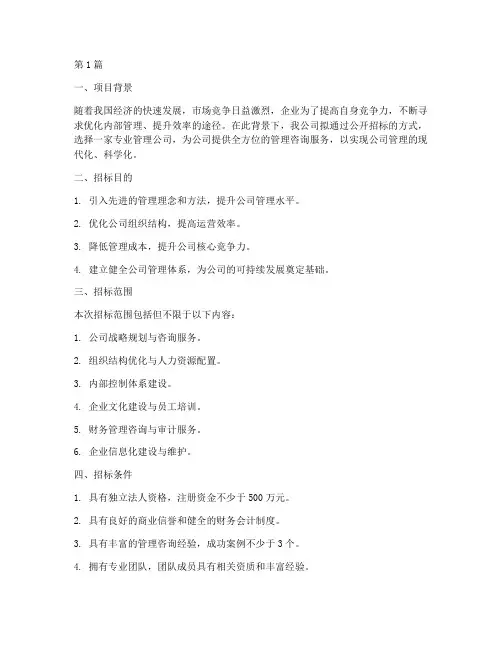 第 1 篇

一、项目背景

随着我国经济的快速发展，市场竞争日益激烈，企业为了提高自身竞争力，不断寻求优化内部管理、提升效率的途径。在此背景下，我公司拟通过公开招标的方式，选择一家专业管理公司，为公司提供全方位的管理咨询服务，以实现公司管理的现代化、科学化。

二、招标目的

1. 引入先进的管理理念和方法，提升公司管理水平。

2. 优化公司组织结构，提高运营效率。

3. 降低管理成本，提升公司核心竞争力。

4. 建立健全公司管理体系，为公司的可持续发展奠定基础。

三、招标范围

本次招标范围包括但不限于以下内容：

1. 公司战略规划与咨询服务。

2. 组织结构优化与人力资源配置。

3. 内部控制体系建设。

4. 企业文化建设与员工培训。

5. 财务管理咨询与审计服务。

6. 企业信息化建设与维护。

四、招标条件

1. 具有独立法人资格，注册资金不少于 500 万元。

2. 具有良好的商业信誉和健全的财务会计制度。

3. 具有丰富的管理咨询经验，成功案例不少于 3 个。

4. 拥有专业团队，团队成员具有相关资质和丰富经验。